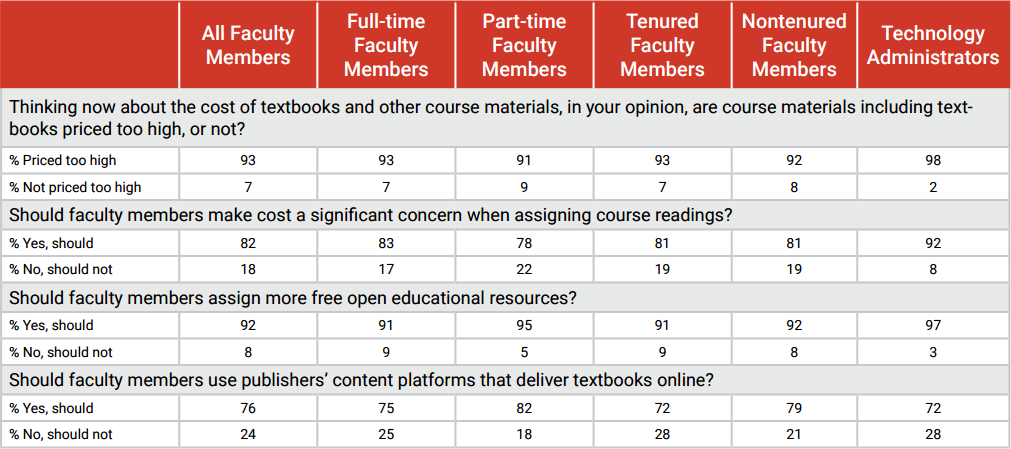 | | All Faculty Members | Full-time Faculty Members | Part-time Faculty Members | Tenured Faculty Members | Nontenured Faculty Members | Technology Administrators |
|---|---|---|---|---|---|---|
| Thinking now about the cost of textbooks and other course materials, in your opinion, are course materials including textbooks priced too high, or not? | | | | | | |
| % Priced too high | 93 | 93 | 91 | 93 | 92 | 98 |
| % Not priced too high | 7 | 7 | 9 | 7 | 8 | 2 |
| Should faculty members make cost a significant concern when assigning course readings? | | | | | | |
| % Yes, should | 82 | 83 | 78 | 81 | 81 | 92 |
| % No, should not | 18 | 17 | 22 | 19 | 19 | 8 |
| Should faculty members assign more free open educational resources? | | | | | | |
| % Yes, should | 92 | 91 | 95 | 91 | 92 | 97 |
| % No, should not | 8 | 9 | 5 | 9 | 8 | 3 |
| Should faculty members use publishers' content platforms that deliver textbooks online? | | | | | | |
| % Yes, should | 76 | 75 | 82 | 72 | 79 | 72 |
| % No, should not | 24 | 25 | 18 | 28 | 21 | 28 |